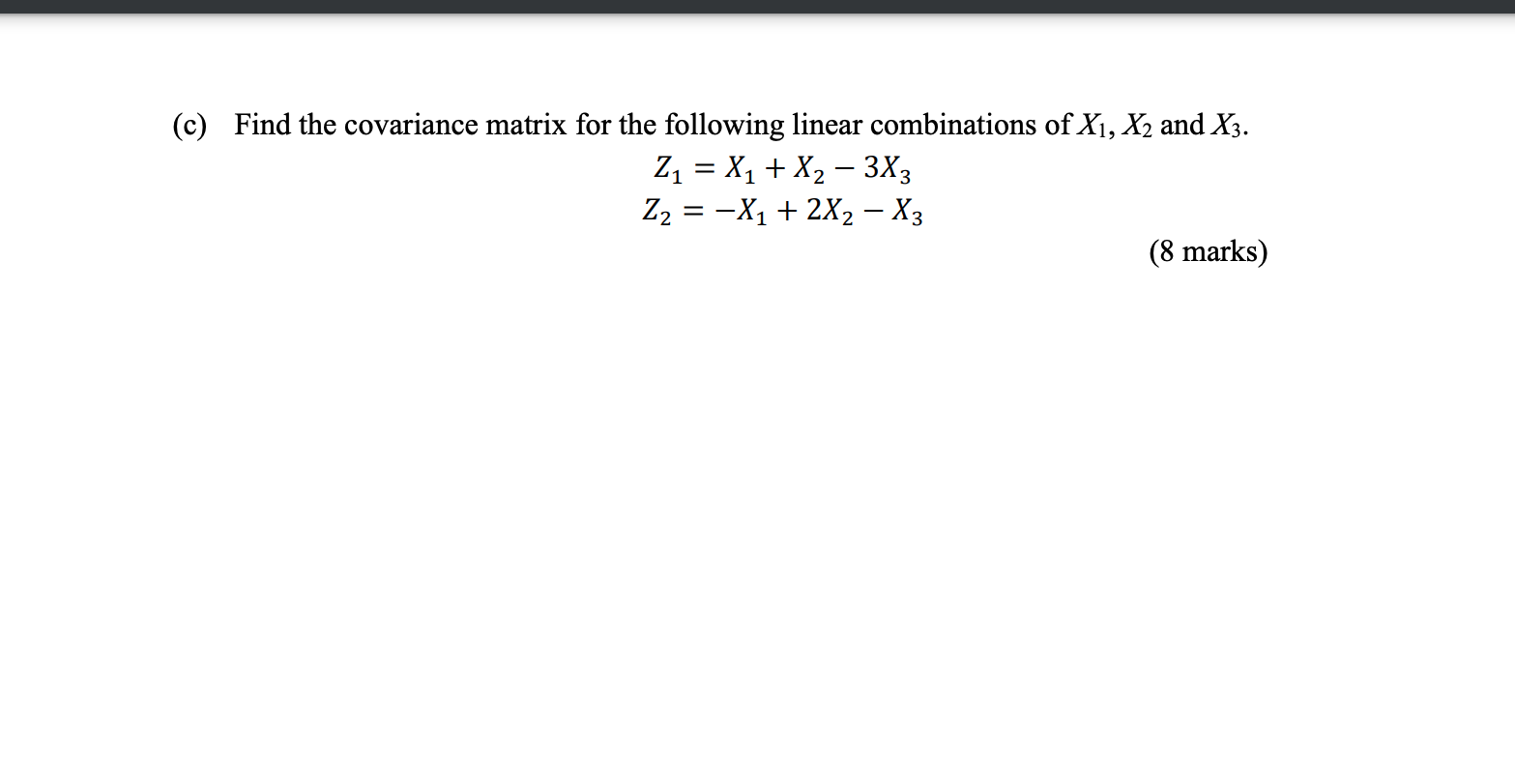 (c) Find the covariance matrix for the following linear combinations of $X_1$, $X_2$ and $X_3$.

$Z_1 = X_1 + X_2 - 3X_3$

$Z_2 = -X_1 + 2X_2 - X_3$

(8 marks)